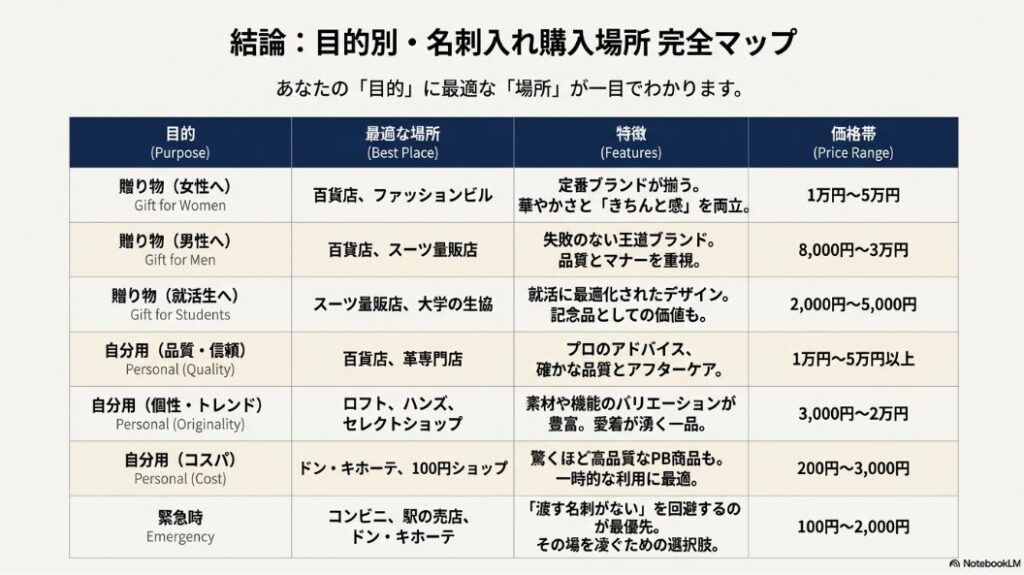 結論：目的別・名刺入れ購入場所 完全マップ

あなたの「目的」に最適な「場所」が一目でわかります。

| 目的 (Purpose) | 最適な場所 (Best Place) | 特徴 (Features) | 価格帯 (Price Range) |
|---|---|---|---|
| 贈り物（女性へ） Gift for Women | 百貨店、ファッションビル | 定番ブランドが揃う。華やかさと「きちんと感」を両立。 | 1万円〜5万円 |
| 贈り物（男性へ） Gift for Men | 百貨店、スーツ量販店 | 失敗のない王道ブランド。品質とマナーを重視。 | 8,000円〜3万円 |
| 贈り物（就活生へ） Gift for Students | スーツ量販店、大学の生協 | 就活に最適化されたデザイン。記念品としての価値も。 | 2,000円〜5,000円 |
| 自分用（品質・信頼） Personal (Quality) | 百貨店、革専門店 | プロのアドバイス、確かな品質とアフターケア。 | 1万円〜5万円以上 |
| 自分用（個性・トレンド） Personal (Originality) | ロフト、ハンズ、セレクトショップ | 素材や機能のバリエーションが豊富。愛着が湧く一品。 | 3,000円〜2万円 |
| 自分用（コスパ） Personal (Cost) | ドン・キホーテ、100円ショップ | 驚くほど高品質なPB商品も。一時的な利用に最適。 | 200円〜3,000円 |
| 緊急時 Emergency | コンビニ、駅の売店、ドン・キホーテ | 「渡す名刺がない」を回避するのが最優先。その場を凌ぐための選択肢。 | 100円〜2,000円 |

NotebookLM